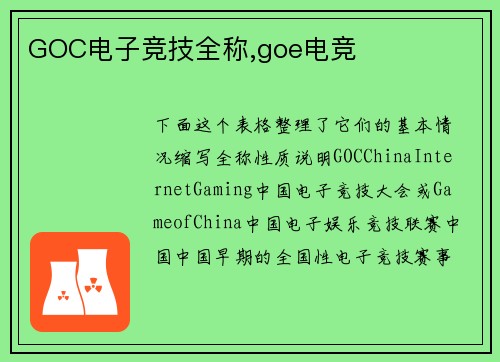 GOC电子竞技全称,goe电竞

下面这个表格整理了它们的基本情况缩写全称性质说明GOCChinaInternetGaming中国电子竞技大会或GameofChina中国电子娱乐竞技联赛中国中国早期的全国性电子竞技赛事